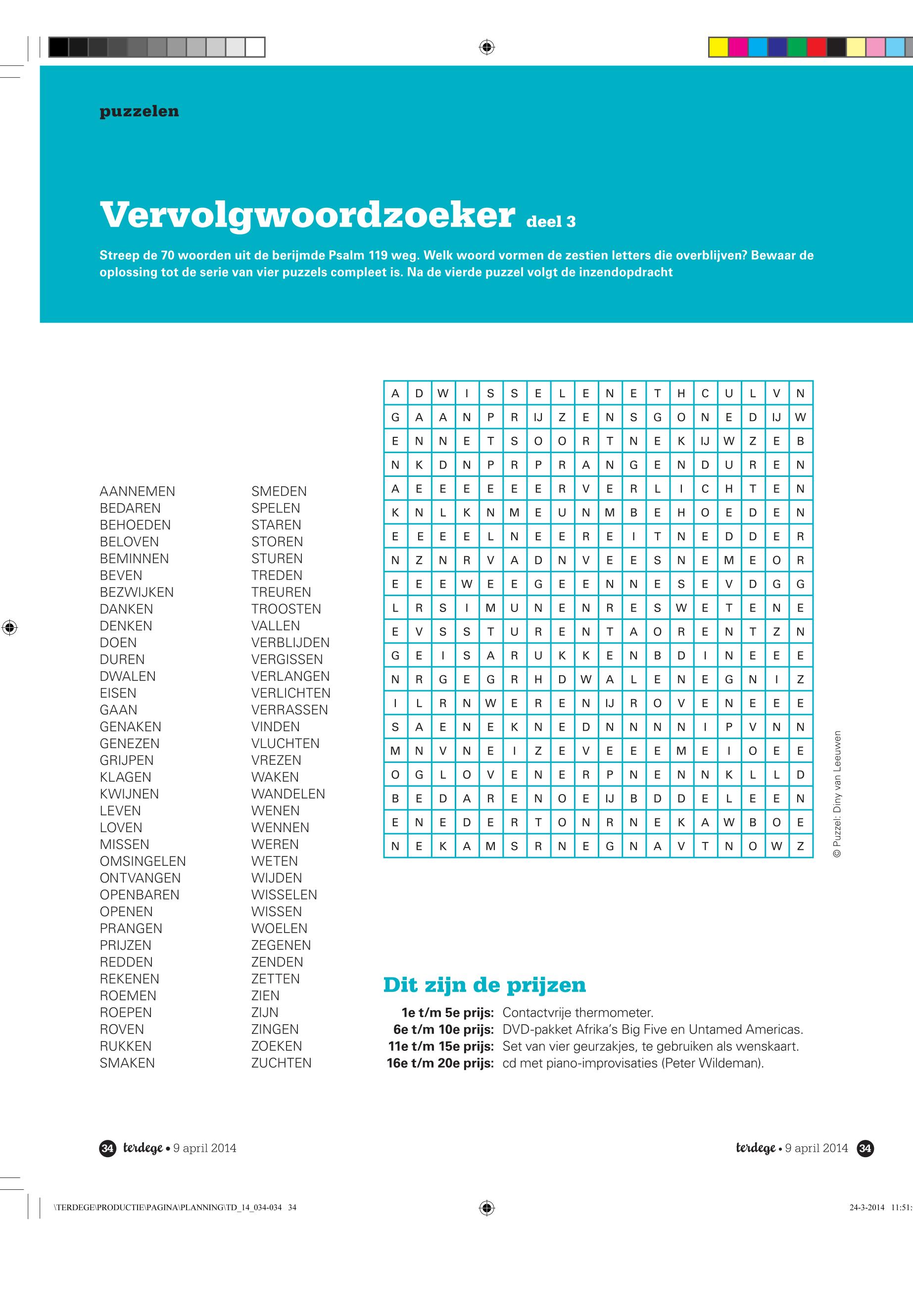 puzzelen

Vervolgwoordzoeker deel 3

Streep de 70 woorden uit de berijmde Psalm 119 weg. Welk woord vormen de zestien letters die overblijven? Bewaar de oplossing tot de serie van vier puzzels compleet is. Na de vierde puzzel volgt de inzendopdracht

AANNEMEN
BEDAREN
BEHOEDEN
BELOVEN
BEMINNEN
BEVEN
BEZWIJKEN
DANKEN
DENKEN
DOEN
DUREN
DWALEN
EISEN
GAAN
GENAKEN
GENEZEN
GRIJPEN
KLAGEN
KWIJNEN
LEVEN
LOVEN
MISSEN
OMSINGELEN
ONTVANGEN
OPENBAREN
OPENEN
PRANGEN
PRIJZEN
REDDEN
REKENEN
ROEMEN
ROEPEN
ROVEN
RUKKEN
SMAKEN

SMEDEN
SPELEN
STAREN
STOREN
STUREN
TREDEN
TREUREN
TROOSTEN
VALLEN
VERBLIJDEN
VERGISSEN
VERLANGEN
VERLICHTEN
VERRASSEN
VINDEN
VLUCHTEN
VREZEN
WAKEN
WANDELEN
WENEN
WENNEN
WEREN
WETEN
WIJDEN
WISSELEN
WISSEN
WOELEN
ZEGENEN
ZENDEN
ZETTEN
ZIEN
ZIJN
ZINGEN
ZOEKEN
ZUCHTEN

| A | D | W | I | S | S | E | L | E | N | E | T | H | C | U | L | V | N |
|---|---|---|---|---|---|---|---|---|---|---|---|---|---|---|---|---|---|
| G | A | A | N | P | R | IJ | Z | E | N | S | G | O | N | E | D | IJ | W |
| E | N | N | E | T | S | O | O | R | T | N | E | K | IJ | W | Z | E | B |
| N | K | D | N | P | R | P | R | A | N | G | E | N | D | U | R | E | N |
| A | E | E | E | E | E | E | R | V | E | R | L | I | C | H | T | E | N |
| K | N | L | K | N | M | E | U | N | M | B | E | H | O | E | D | E | N |
| E | E | E | E | L | N | E | E | R | E | I | T | N | E | D | D | E | R |
| N | Z | N | R | V | A | D | N | V | E | E | S | N | E | M | E | O | R |
| E | E | E | W | E | E | G | E | E | N | N | E | S | E | V | D | G | G |
| L | R | S | I | M | U | N | E | N | R | E | S | W | E | T | E | N | E |
| E | V | S | S | T | U | R | E | N | T | A | O | R | E | N | T | Z | N |
| G | E | I | S | A | R | U | K | K | E | N | B | D | I | N | E | E | E |
| N | R | G | E | G | R | H | D | W | A | L | E | N | E | G | N | I | Z |
| I | L | R | N | W | E | R | E | N | IJ | R | O | V | E | N | E | E | E |
| S | A | E | N | E | K | N | E | D | N | N | N | N | I | P | V | N | N |
| M | N | V | N | E | I | Z | E | V | E | E | E | M | E | I | O | E | E |
| O | G | L | O | V | E | N | E | R | P | N | E | N | N | K | L | L | D |
| B | E | D | A | R | E | N | O | E | IJ | B | D | D | E | L | E | E | N |
| E | N | E | D | E | R | T | O | N | R | N | E | K | A | W | B | O | E |
| N | E | K | A | M | S | R | N | E | G | N | A | V | T | N | O | W | Z |

© Puzzel: Diny van Leeuwen

Dit zijn de prijzen
1e t/m 5e prijs: Contactvrije thermometer.
6e t/m 10e prijs: DVD-pakket Afrika's Big Five en Untamed Americas.
11e t/m 15e prijs: Set van vier geurzakjes, te gebruiken als wenskaart.
16e t/m 20e prijs: cd met piano-improvisaties (Peter Wildeman).

34 terdege • 9 april 2014

terdege • 9 april 2014 34

\TERDEGE\PRODUCTIE\PAGINA\PLANNING\TD_14_034-034 34

24-3-2014 11:51: